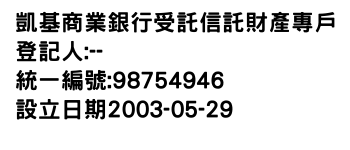 凱基商業銀行受託信託財產專戶
登記人:--
統一編號:98754946
設立日期2003-05-29